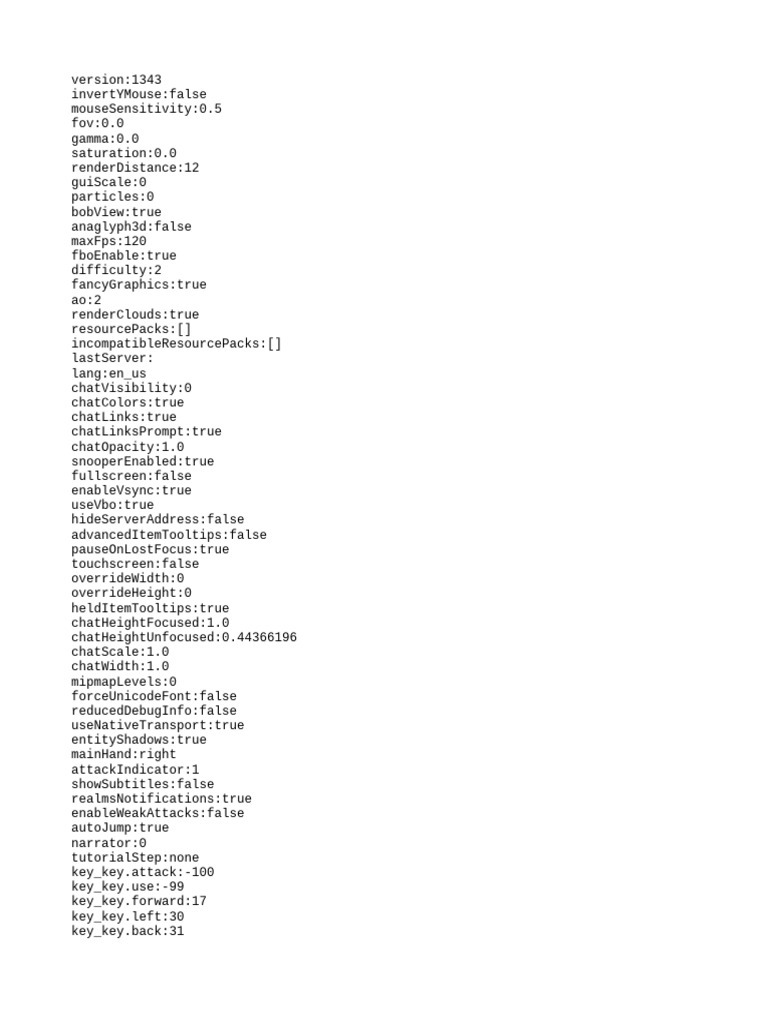 version:1343
invertYMouse:false
mouseSensitivity:0.5
fov:0.0
gamma:0.0
saturation:0.0
renderDistance:12
guiScale:0
particles:0
bobView:true
anaglyph3d:false
maxFps:120
fboEnable:true
difficulty:2
fancyGraphics:true
ao:2
renderClouds:true
resourcePacks:[]
incompatibleResourcePacks:[]
lastServer:
lang:en_us
chatVisibility:0
chatColors:true
chatLinks:true
chatLinksPrompt:true
chatOpacity:1.0
snooperEnabled:true
fullscreen:false
enableVsync:true
useVbo:true
hideServerAddress:false
advancedItemTooltips:false
pauseOnLostFocus:true
touchscreen:false
overrideWidth:0
overrideHeight:0
heldItemTooltips:true
chatHeightFocused:1.0
chatHeightUnfocused:0.44366196
chatScale:1.0
chatWidth:1.0
mipmapLevels:0
forceUnicodeFont:false
reducedDebugInfo:false
useNativeTransport:true
entityShadows:true
mainHand:right
attackIndicator:1
showSubtitles:false
realmsNotifications:true
enableWeakAttacks:false
autoJump:true
narrator:0
tutorialStep:none
key_key.attack:-100
key_key.use:-99
key_key.forward:17
key_key.left:30
key_key.back:31